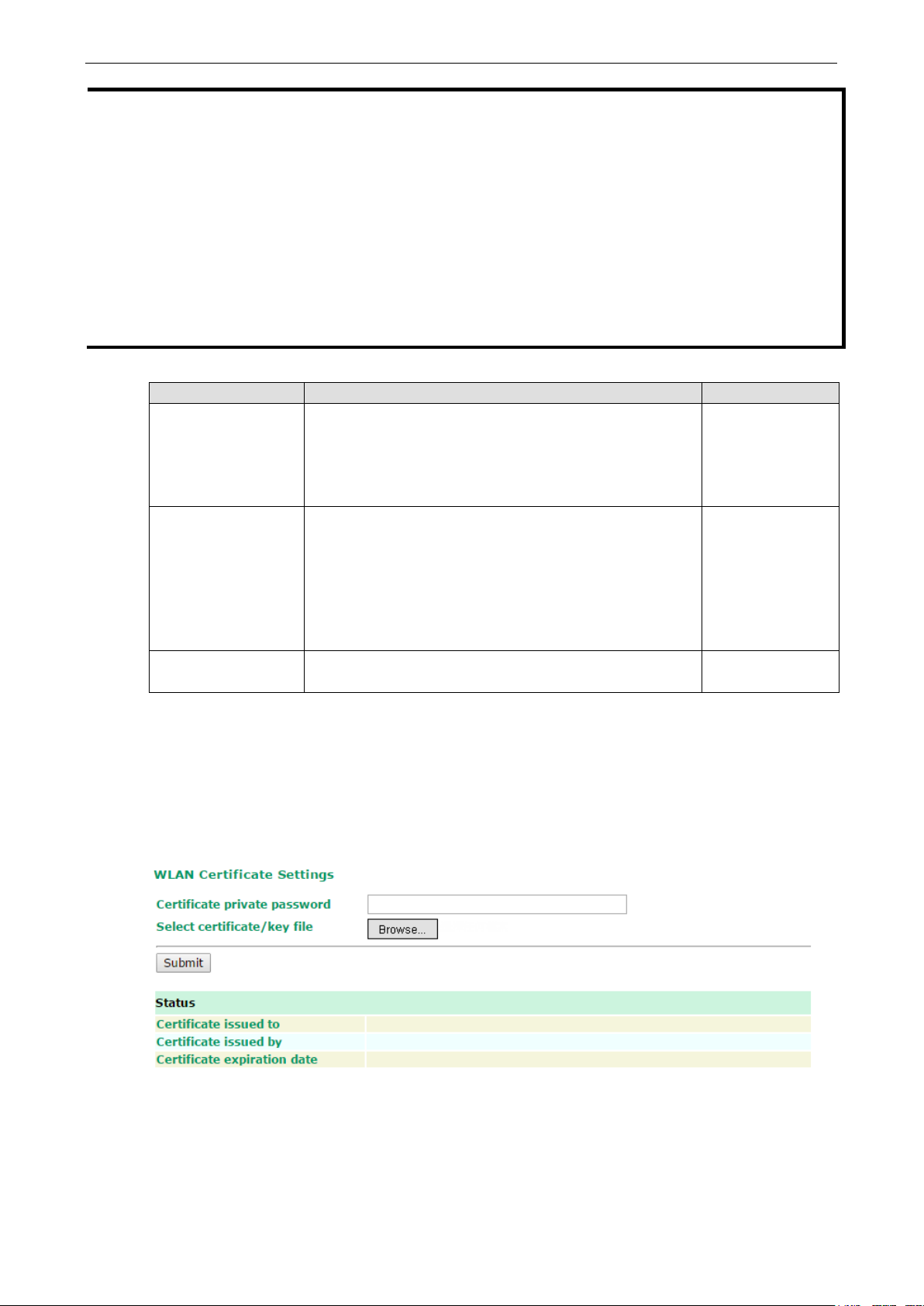 WLAN Certificate Settings

Certificate private password

Select certificate/key file

Browse...

Submit

Status

Certificate issued to

Certificate issued by

Certificate expiration date